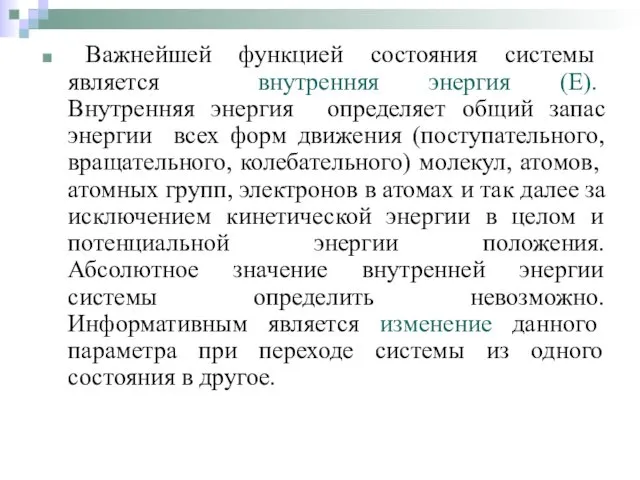 Важнейшей функцией состояния системы является внутренняя энергия (Е). Внутренняя энергия определяет общий запас энергии всех форм движения (поступательного, вращательного, колебательного) молекул, атомов, атомных групп, электронов в атомах и так далее за исключением кинетической энергии в целом и потенциальной энергии положения. Абсолютное значение внутренней энергии системы определить невозможно. Информативным является изменение данного параметра при переходе системы из одного состояния в другое.